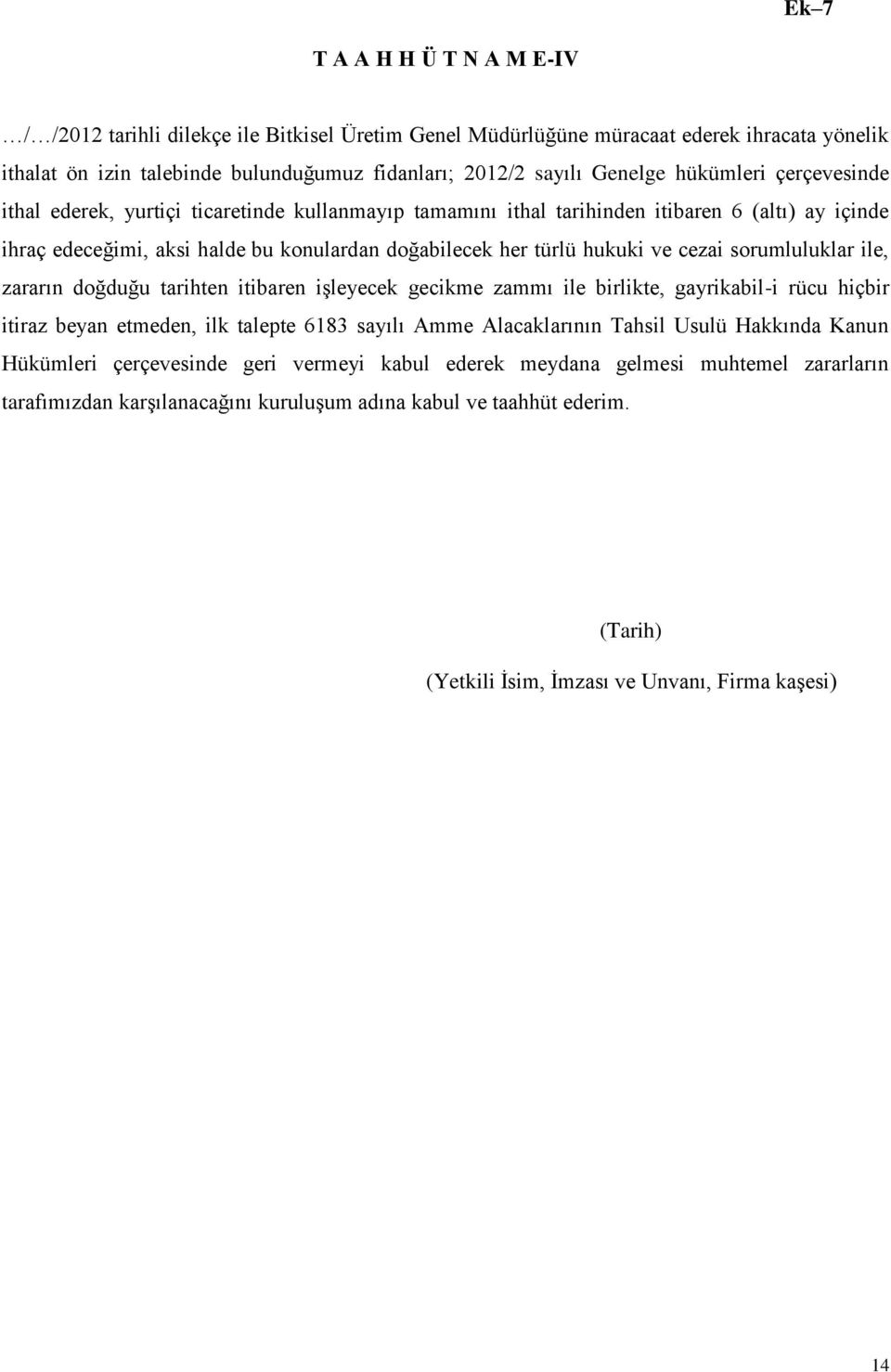 Ek–7

T A A H H Ü T N A M E-IV

…/…/2012 tarihli dilekçe ile Bitkisel Üretim Genel Müdürlüğüne müracaat ederek ihracata yönelik ithalat ön izin talebinde bulunduğumuz fidanları; 2012/2 sayılı Genelge hükümleri çerçevesinde ithal ederek, yurtiçi ticaretinde kullanmayıp tamamını ithal tarihinden itibaren 6 (altı) ay içinde ihraç edeceğimi, aksi halde bu konulardan doğabilecek her türlü hukuki ve cezai sorumluluklar ile, zararın doğduğu tarihten itibaren işleyecek gecikme zammı ile birlikte, gayrikabil-i rücu hiçbir itiraz beyan etmeden, ilk talepte 6183 sayılı Amme Alacaklarının Tahsil Usulü Hakkında Kanun Hükümleri çerçevesinde geri vermeyi kabul ederek meydana gelmesi muhtemel zararların tarafımızdan karşılanacağını kuruluşum adına kabul ve taahhüt ederim.

(Tarih)

(Yetkili İsim, İmzası ve Unvanı, Firma kaşesi)

14